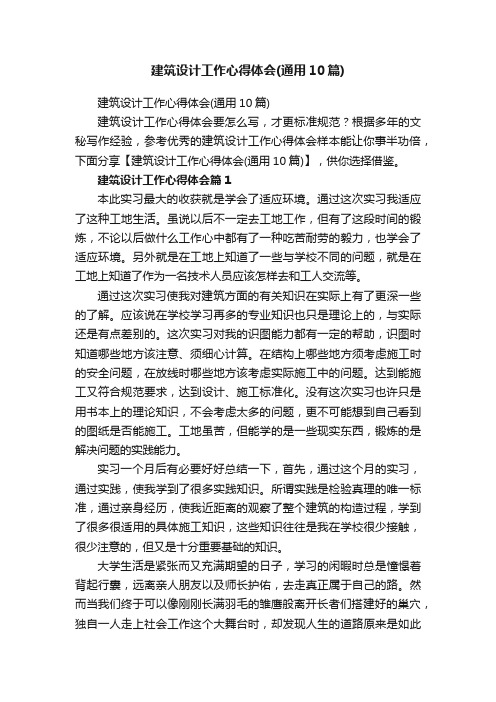 建筑设计工作心得体会(通用10篇)

建筑设计工作心得体会(通用10篇)

建筑设计工作心得体会要怎么写，才更标准规范？根据多年的文秘写作经验，参考优秀的建筑设计工作心得体会样本能让你事半功倍，下面分享【建筑设计工作心得体会(通用10篇)】，供你选择借鉴。

建筑设计工作心得体会篇1

本此实习最大的收获就是学会了适应环境。通过这次实习我适应了这种工地生活。虽说以后不一定去工地工作，但有了这段时间的锻炼，不论以后做什么工作心中都有了一种吃苦耐劳的毅力，也学会了适应环境。另外就是在工地上知道了一些与学校不同的问题，就是在工地上知道了作为一名技术人员应该怎样去和工人交流等。

通过这次实习使我对建筑方面的有关知识在实际上有了更深一些的了解。应该说在学校学习再多的专业知识也只是理论上的，与实际还是有点差别的。这次实习对我的识图能力都有一定的帮助，识图时知道哪些地方该注意、须细心计算。在结构上哪些地方须考虑施工时的安全问题，在放线时哪些地方该考虑实际施工中的问题。达到能施工又符合规范要求，达到设计、施工标准化。没有这次实习也许只是用书本上的理论知识，不会考虑太多的问题，更不可能想到自己看到的图纸是否能施工。工地虽苦，但能学的是一些现实东西，锻炼的是解决问题的实践能力。

实习一个月后有必要好好总结一下，首先，通过这个月的实习，通过实践，使我学到了很多实践知识。所谓实践是检验真理的唯一标准，通过亲身经历，使我近距离的观察了整个建筑的构造过程，学到了很多很适用的具体施工知识，这些知识往往是我在学校很少接触，很少注意的，但又是十分重要基础的知识。

大学生活是紧张而又充满期望的日子，学习的闲暇时总是憧憬着背起行囊，远离亲人朋友以及师长护佑，去走真正属于自己的路。然而当我们终于可以像刚刚长满羽毛的雏鹰般离开长者们搭建好的巢穴，独自一人走上社会工作这个大舞台时，却发现人生的道路原来是如此